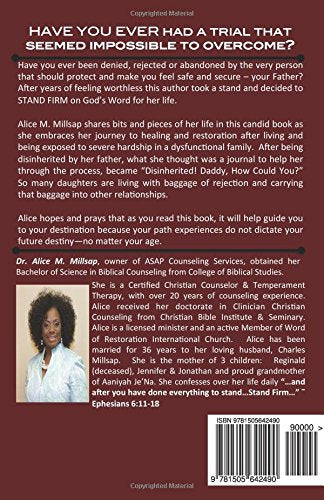 Copyrighted Material

HAVE YOU EVER HAD A TRIAL THAT SEEMED IMPOSSIBLE TO OVERCOME?

Have you ever been denied, rejected or abandoned by the very person that should protect and make you feel safe and secure – your Father? After years of feeling worthless this author took a stand and decided to STAND FIRM on God's Word for her life.

Alice M. Millsap shares bits and pieces of her life in this candid book as she embraces her journey to healing and restoration after living and being exposed to severe hardship in a dysfunctional family. After being disinherited by her father, what she thought was a journal to help her through the process, became "Disinherited! Daddy, How Could You?" So many daughters are living with baggage of rejection and carrying that baggage into other relationships.

Alice hopes and prays that as you read this book, it will help guide you to your destination because your path experiences do not dictate your future destiny—no matter your age.

Dr. Alice M. Millsap, owner of ASAP Counseling Services, obtained her Bachelor of Science in Biblical Counseling from College of Biblical Studies.

She is a Certified Christian Counselor & Temperament Therapy, with over 20 years of counseling experience. Alice received her doctorate in Clinician Christian Counseling from Christian Bible Institute & Seminary. Alice is a licensed minister and an active Member of Word of Restoration International Church. Alice has been married for 36 years to her loving husband, Charles Millsap. She is the mother of 3 children: Reginald (deceased), Jennifer & Jonathan and proud grandmother of Aaniyah Je'Na. She confesses over her life daily "...and after you have done everything to stand...Stand Firm..." ~ Ephesians 6:11-18

ISBN 9781505642490

90000 >

9 781505 642490

Copyrighted Material